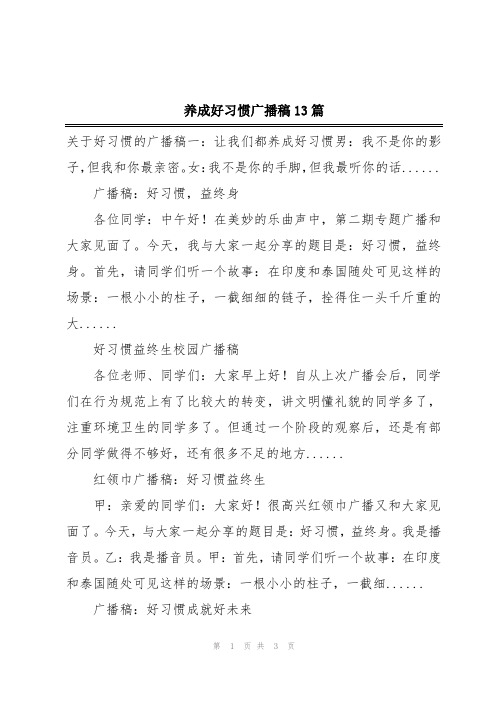 养成好习惯广播稿13篇

关于好习惯的广播稿一：让我们都养成好习惯男：我不是你的影子,但我和你最亲密。女：我不是你的手脚,但我最听你的话......

广播稿：好习惯，益终身

各位同学：中午好！在美妙的乐曲声中，第二期专题广播和大家见面了。今天，我与大家一起分享的题目是：好习惯，益终身。首先，请同学们听一个故事：在印度和泰国随处可见这样的场景：一根小小的柱子，一截细细的链子，拴得住一头千斤重的大......

好习惯益终生校园广播稿

各位老师、同学们：大家早上好！自从上次广播会后，同学们在行为规范上有了比较大的转变，讲文明懂礼貌的同学多了，注重环境卫生的同学多了。但通过一个阶段的观察后，还是有部分同学做得不够好，还有很多不足的地方......

红领巾广播稿：好习惯益终生

甲：亲爱的同学们：大家好！很高兴红领巾广播又和大家见面了。今天，与大家一起分享的题目是：好习惯，益终身。我是播音员。乙：我是播音员。甲：首先，请同学们听一个故事：在印度和泰国随处可见这样的场景：一根小小的柱子，一截细......

广播稿：好习惯成就好未来

第 1 页 共 3 页